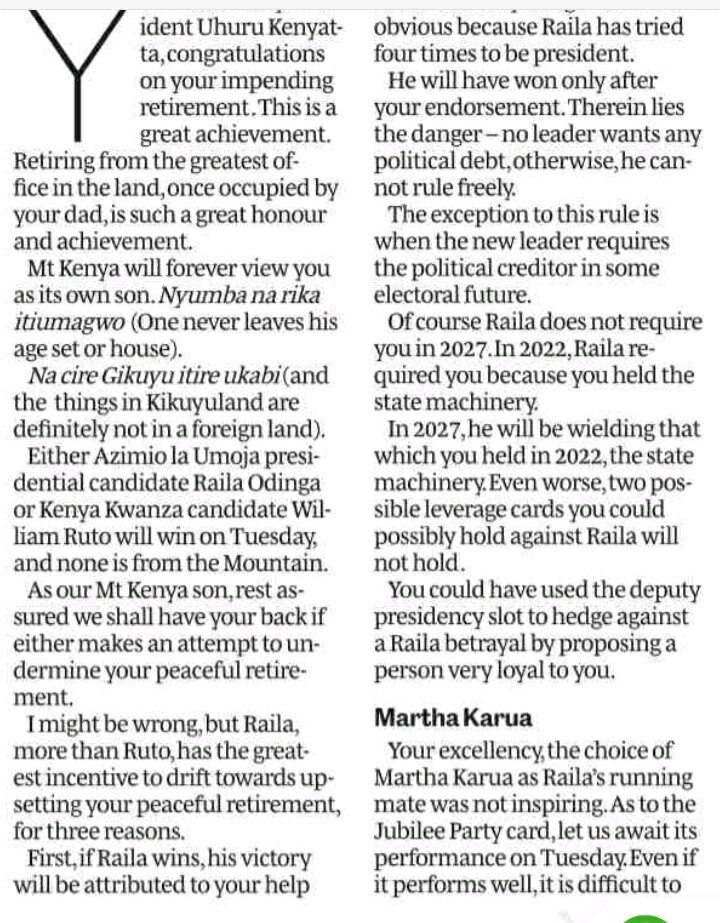 Y ident Uhuru Kenyatta, congratulations on your impending retirement. This is a great achievement. Retiring from the greatest office in the land, once occupied by your dad, is such a great honour and achievement.

Mt Kenya will forever view you as its own son. Nyumba na rika itiumagwo (One never leaves his age set or house).

Na cire Gikuyu itire ukabi (and the things in Kikuyuland are definitely not in a foreign land).

Either Azimio la Umoja presidential candidate Raila Odinga or Kenya Kwanza candidate William Ruto will win on Tuesday, and none is from the Mountain.

As our Mt Kenya son, rest assured we shall have your back if either makes an attempt to undermine your peaceful retirement.

I might be wrong, but Raila, more than Ruto, has the greatest incentive to drift towards upsetting your peaceful retirement, for three reasons.

First, if Raila wins, his victory will be attributed to your help obvious because Raila has tried four times to be president.

He will have won only after your endorsement. Therein lies the danger – no leader wants any political debt, otherwise, he cannot rule freely.

The exception to this rule is when the new leader requires the political creditor in some electoral future.

Of course Raila does not require you in 2027. In 2022, Raila required you because you held the state machinery.

In 2027, he will be wielding that which you held in 2022, the state machinery. Even worse, two possible leverage cards you could possibly hold against Raila will not hold.

You could have used the deputy presidency slot to hedge against a Raila betrayal by proposing a person very loyal to you.

Martha Karua

Your excellency, the choice of Martha Karua as Raila's running mate was not inspiring. As to the Jubilee Party card, let us await its performance on Tuesday. Even if it performs well, it is difficult to